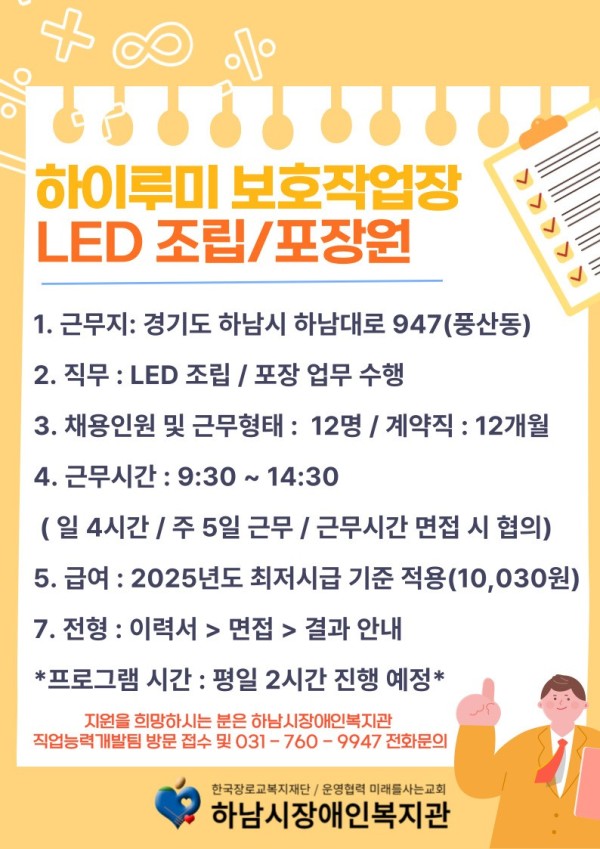 하이루미 보호작업장
LED 조립/포장원

1. 근무지: 경기도 하남시 하남대로 947(풍산동)

2. 직무 : LED 조립 / 포장 업무 수행

3. 채용인원 및 근무형태 : 12명 / 계약직 : 12개월

4. 근무시간 : 9:30 ~ 14:30

( 일 4시간 / 주 5일 근무 / 근무시간 면접 시 협의)

5. 급여 : 2025년도 최저시급 기준 적용(10,030원)

7. 전형 : 이력서 > 면접 > 결과 안내

*프로그램 시간 : 평일 2시간 진행 예정*

지원을 희망하시는 분은 하남시장애인복지관
직업능력개발팀 방문 접수 및 031 - 760 - 9947 전화문의

한국장로교복지재단 / 운영협력 미래를사는교회
하남시장애인복지관